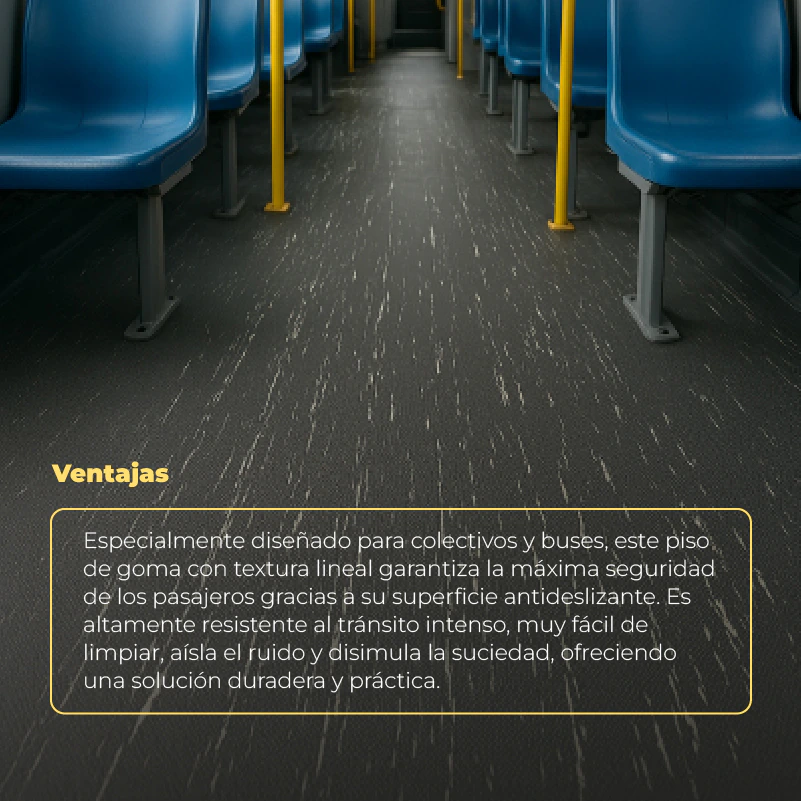 Ventajas

Especialmente diseñado para colectivos y buses, este piso de goma con textura lineal garantiza la máxima seguridad de los pasajeros gracias a su superficie antideslizante. Es altamente resistente al tránsito intenso, muy fácil de limpiar, aísla el ruido y disimula la suciedad, ofreciendo una solución duradera y práctica.